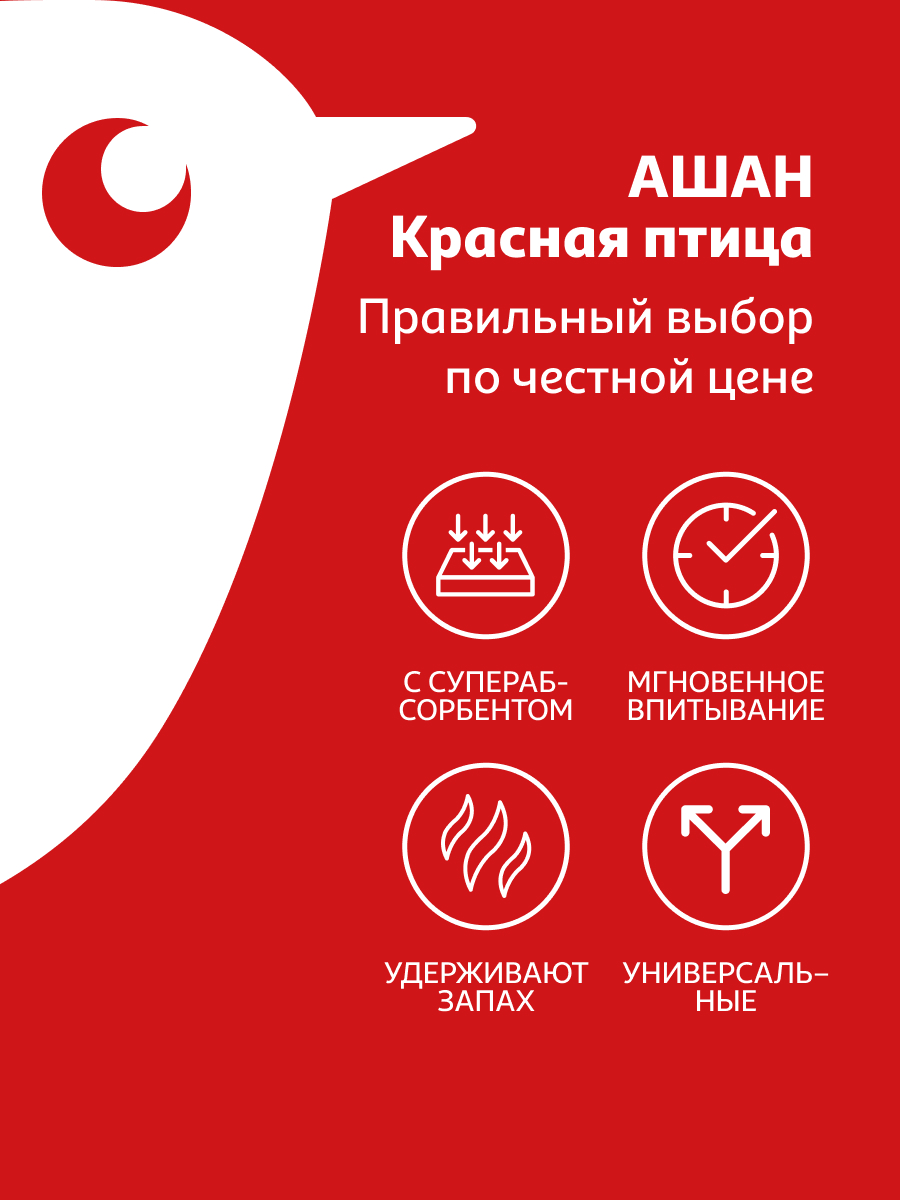 АШАН
Красная птица

Правильный выбор по честной цене

С СУПЕРАБСОРБЕНТОМ

МГНОВЕННОЕ ВПИТЫВАНИЕ

УДЕРЖИВАЮТ ЗАПАХ

УНИВЕРСАЛЬНЫЕ